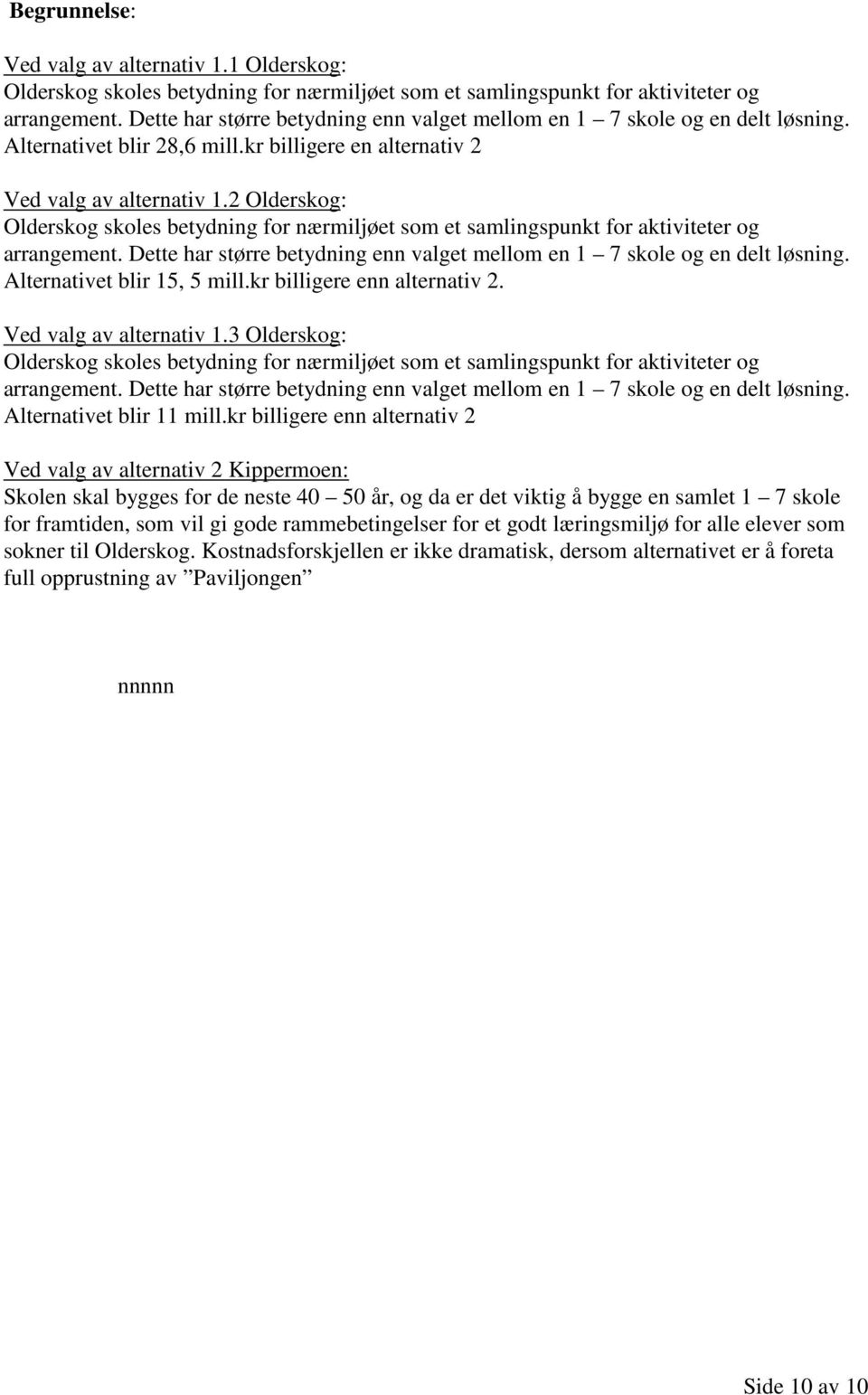 Begrunnelse:

Ved valg av alternativ 1.1 Olderskog:
Olderskog skoles betydning for nærmiljøet som et samlingspunkt for aktiviteter og arrangement. Dette har større betydning enn valget mellom en 1 – 7 skole og en delt løsning. Alternativet blir 28,6 mill.kr billigere en alternativ 2

Ved valg av alternativ 1.2 Olderskog:
Olderskog skoles betydning for nærmiljøet som et samlingspunkt for aktiviteter og arrangement. Dette har større betydning enn valget mellom en 1 – 7 skole og en delt løsning. Alternativet blir 15, 5 mill.kr billigere enn alternativ 2.

Ved valg av alternativ 1.3 Olderskog:
Olderskog skoles betydning for nærmiljøet som et samlingspunkt for aktiviteter og arrangement. Dette har større betydning enn valget mellom en 1 – 7 skole og en delt løsning. Alternativet blir 11 mill.kr billigere enn alternativ 2

Ved valg av alternativ 2 Kippermoen:
Skolen skal bygges for de neste 40 – 50 år, og da er det viktig å bygge en samlet 1 – 7 skole for framtiden, som vil gi gode rammebetingelser for et godt læringsmiljø for alle elever som sokner til Olderskog. Kostnadsforskjellen er ikke dramatisk, dersom alternativet er å foreta full opprustning av ”Paviljongen”

nnnnn

Side 10 av 10